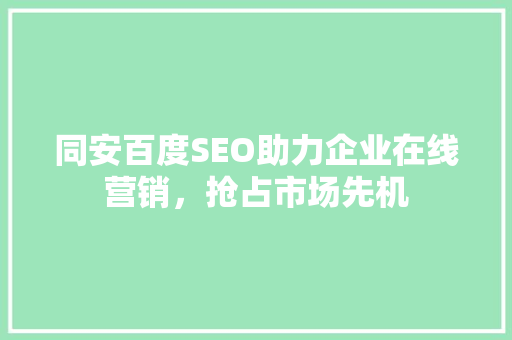 同安百度SEO助力企业在线营销，抢占市场先机